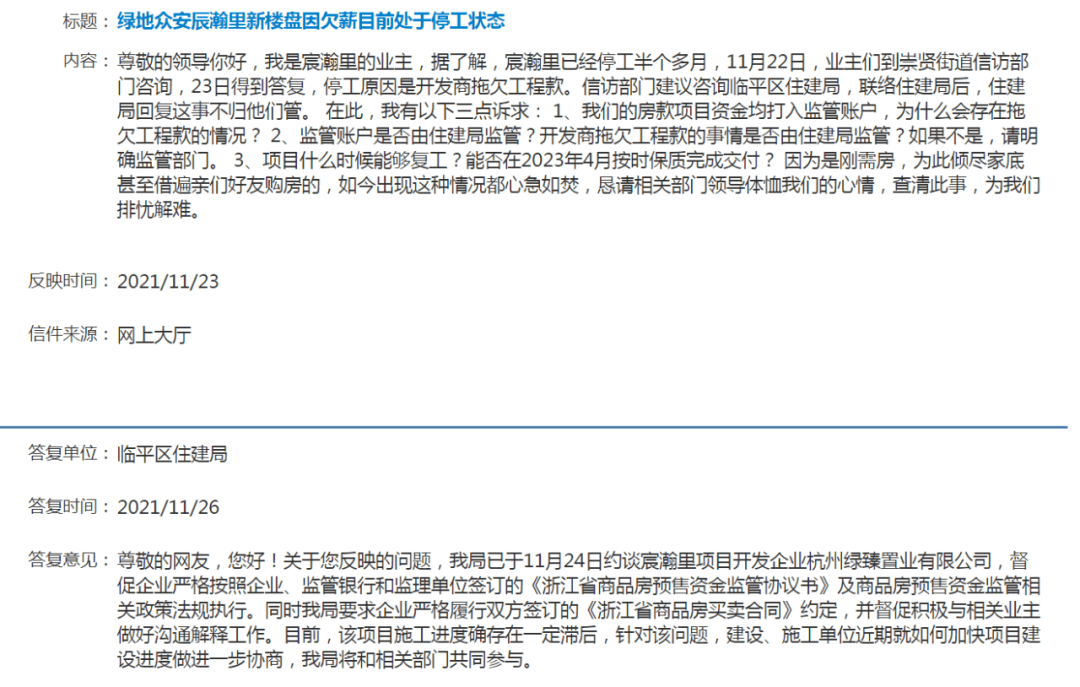 标题：绿地众安辰瀚里新楼盘因欠薪目前处于停工状态

内容：尊敬的领导你好，我是宸瀚里的业主，据了解，宸瀚里已经停工半个多月，11月22日，业主们到崇贤街道信访部门咨询，23日得到答复，停工原因是开发商拖欠工程款。信访部门建议咨询临平区住建局，联络住建局后，住建局回复这事不归他们管。 在此，我有以下三点诉求： 1、我们的房款项目资金均打入监管账户，为什么会存在拖欠工程款的情况？ 2、监管账户是否由住建局监管？开发商拖欠工程款的事情是否由住建局监管？如果不是，请明确监管部门。 3、项目什么时候能够复工？能否在2023年4月按时保质完成交付？ 因为是刚需房，为此倾尽家底甚至借遍亲们好友购房的，如今出现这种情况都心急如焚，恳请相关部门领导体恤我们的心情，查清此事，为我们排忧解难。

反映时间：2021/11/23

信件来源：网上大厅

答复单位：临平区住建局

答复时间：2021/11/26

答复意见：尊敬的网友，您好！关于您反映的问题，我局已于11月24日约谈宸瀚里项目开发企业杭州绿臻置业有限公司，督促企业严格按照企业、监管银行和监理单位签订的《浙江省商品房预售资金监管协议书》及商品房预售资金监管相关政策法规执行。同时我局要求企业严格履行双方签订的《浙江省商品房买卖合同》约定，并督促积极与相关业主做好沟通解释工作。目前，该项目施工进度确存在一定滞后，针对该问题，建设、施工单位近期就如何加快项目建设进度做进一步协商，我局将和相关部门共同参与。